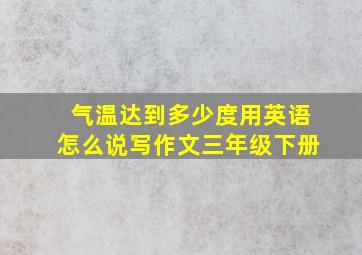 气温达到多少度用英语怎么说写作文三年级下册